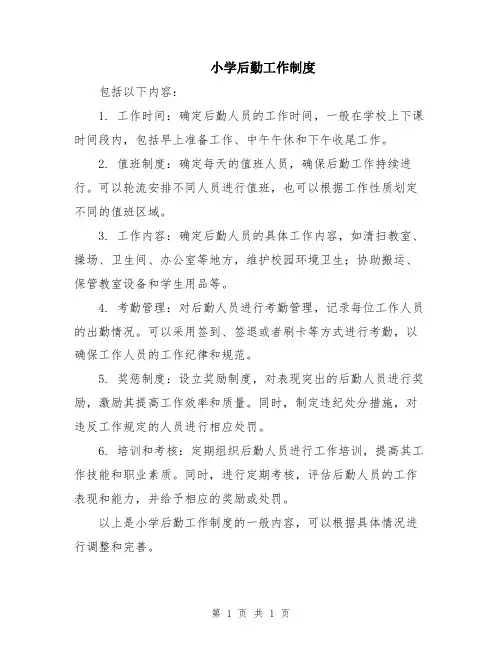 小学后勤工作制度

包括以下内容：

1. 工作时间：确定后勤人员的工作时间，一般在学校上下课时间段内，包括早上准备工作、中午午休和下午收尾工作。

2. 值班制度：确定每天的值班人员，确保后勤工作持续进行。可以轮流安排不同人员进行值班，也可以根据工作性质划定不同的值班区域。

3. 工作内容：确定后勤人员的具体工作内容，如清扫教室、操场、卫生间、办公室等地方，维护校园环境卫生；协助搬运、保管教室设备和学生用品等。

4. 考勤管理：对后勤人员进行考勤管理，记录每位工作人员的出勤情况。可以采用签到、签退或者刷卡等方式进行考勤，以确保工作人员的工作纪律和规范。

5. 奖惩制度：设立奖励制度，对表现突出的后勤人员进行奖励，激励其提高工作效率和质量。同时，制定违纪处分措施，对违反工作规定的人员进行相应处罚。

6. 培训和考核：定期组织后勤人员进行工作培训，提高其工作技能和职业素质。同时，进行定期考核，评估后勤人员的工作表现和能力，并给予相应的奖励或处罚。

以上是小学后勤工作制度的一般内容，可以根据具体情况进行调整和完善。

第 1 页 共 1 页